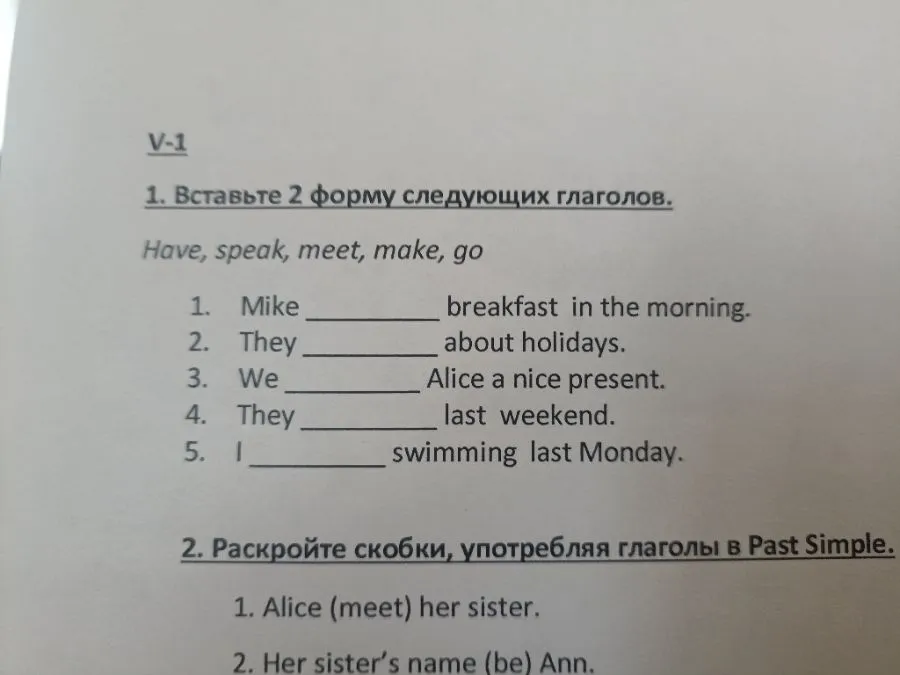 V-1

1. Вставьте 2 форму следующих глаголов.

Have, speak, meet, make, go

1. Mike ____ breakfast in the morning.
2. They ____ about holidays.
3. We ____ Alice a nice present.
4. They ____ last weekend.
5. I ____ swimming last Monday.

2. Раскройте скобки, употребляя глаголы в Past Simple.

1. Alice (meet) her sister.

2. Her sister's name (be) Ann.